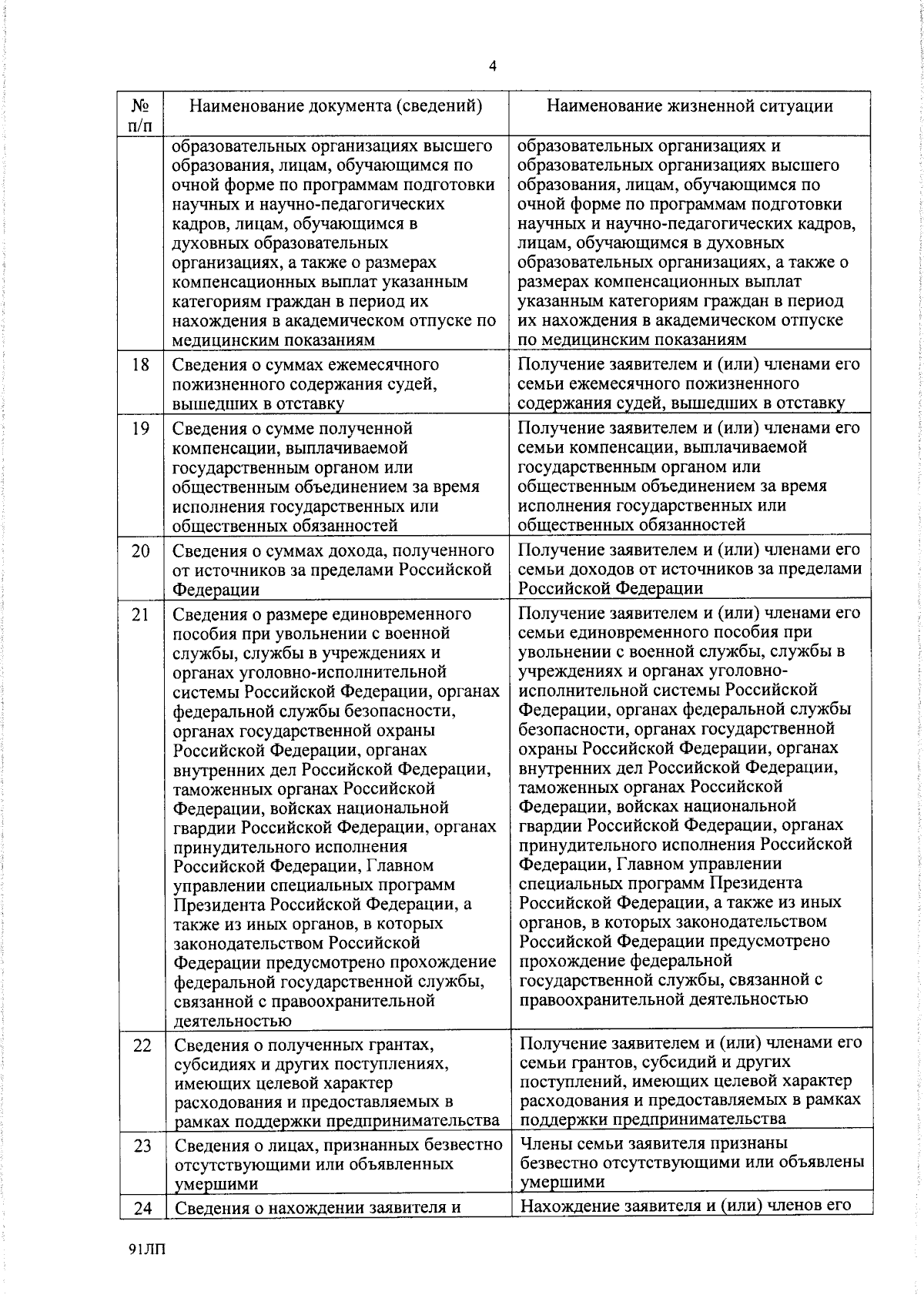 4

| № п/п | Наименование документа (сведений) | Наименование жизненной ситуации |
|---|---|---|
| | образовательных организациях высшего образования, лицам, обучающимся по очной форме по программам подготовки научных и научно-педагогических кадров, лицам, обучающимся в духовных образовательных организациях, а также о размерах компенсационных выплат указанным категориям граждан в период их нахождения в академическом отпуске по медицинским показаниям | образовательных организациях и образовательных организациях высшего образования, лицам, обучающимся по очной форме по программам подготовки научных и научно-педагогических кадров, лицам, обучающимся в духовных образовательных организациях, а также о размерах компенсационных выплат указанным категориям граждан в период их нахождения в академическом отпуске по медицинским показаниям |
| 18 | Сведения о суммах ежемесячного пожизненного содержания судей, вышедших в отставку | Получение заявителем и (или) членами его семьи ежемесячного пожизненного содержания судей, вышедших в отставку |
| 19 | Сведения о сумме полученной компенсации, выплачиваемой государственным органом или общественным объединением за время исполнения государственных или общественных обязанностей | Получение заявителем и (или) членами его семьи компенсации, выплачиваемой государственным органом или общественным объединением за время исполнения государственных или общественных обязанностей |
| 20 | Сведения о суммах дохода, полученного от источников за пределами Российской Федерации | Получение заявителем и (или) членами его семьи доходов от источников за пределами Российской Федерации |
| 21 | Сведения о размере единовременного пособия при увольнении с военной службы, службы в учреждениях и органах уголовно-исполнительной системы Российской Федерации, органах федеральной службы безопасности, органах государственной охраны Российской Федерации, органах внутренних дел Российской Федерации, таможенных органах Российской Федерации, войсках национальной гвардии Российской Федерации, органах принудительного исполнения Российской Федерации, Главном управлении специальных программ Президента Российской Федерации, а также из иных органов, в которых законодательством Российской Федерации предусмотрено прохождение федеральной государственной службы, связанной с правоохранительной деятельностью | Получение заявителем и (или) членами его семьи единовременного пособия при увольнении с военной службы, службы в учреждениях и органах уголовно-исполнительной системы Российской Федерации, органах федеральной службы безопасности, органах государственной охраны Российской Федерации, органах внутренних дел Российской Федерации, таможенных органах Российской Федерации, войсках национальной гвардии Российской Федерации, органах принудительного исполнения Российской Федерации, Главном управлении специальных программ Президента Российской Федерации, а также из иных органов, в которых законодательством Российской Федерации предусмотрено прохождение федеральной государственной службы, связанной с правоохранительной деятельностью |
| 22 | Сведения о полученных грантах, субсидиях и других поступлениях, имеющих целевой характер расходования и предоставляемых в рамках поддержки предпринимательства | Получение заявителем и (или) членами его семьи грантов, субсидий и других поступлений, имеющих целевой характер расходования и предоставляемых в рамках поддержки предпринимательства |
| 23 | Сведения о лицах, признанных безвестно отсутствующими или объявленных умершими | Члены семьи заявителя признаны безвестно отсутствующими или объявлены умершими |
| 24 | Сведения о нахождении заявителя и | Нахождение заявителя и (или) членов его |

91ЛП